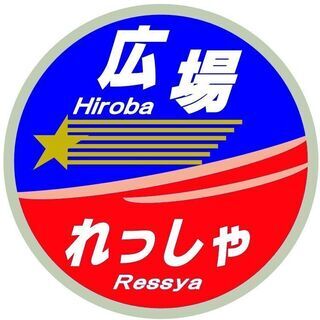 広場
Hiroba

れっしゃ
Ressya